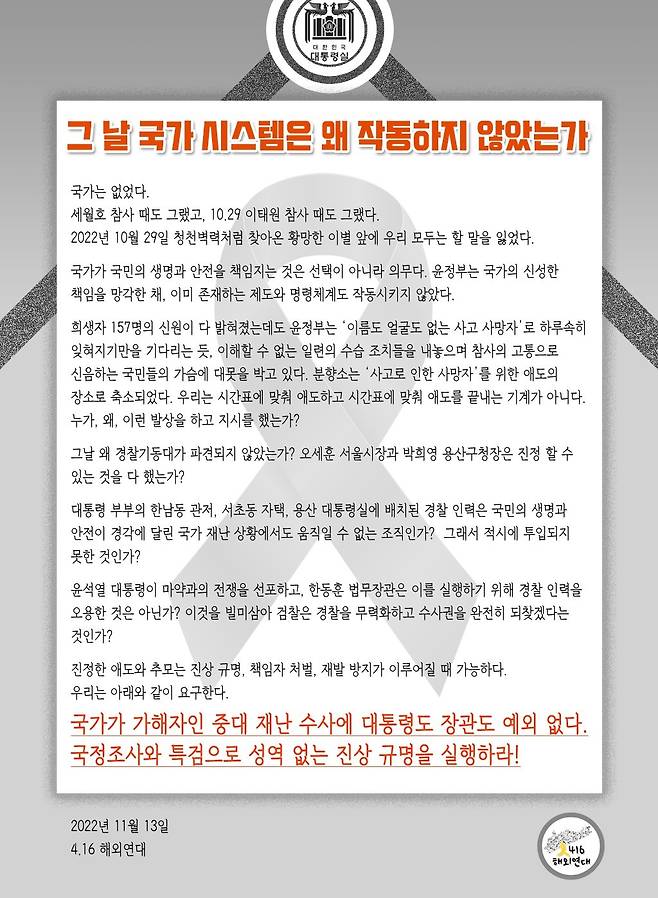 대한민국
대통령실

그 날 국가 시스템은 왜 작동하지 않았는가

국가는 없었다.
세월호 참사 때도 그랬고, 10.29 이태원 참사 때도 그랬다.
2022년 10월 29일 청천벽력처럼 찾아온 황망한 이별 앞에 우리 모두는 할 말을 잃었다.

국가가 국민의 생명과 안전을 책임지는 것은 선택이 아니라 의무다. 윤정부는 국가의 신성한 책임을 망각한 채, 이미 존재하는 제도와 명령체계도 작동시키지 않았다.

희생자 157명의 신원이 다 밝혀졌는데도 윤정부는 '이름도 얼굴도 없는 사고 사망자'로 하루속히 잊혀지기만을 기다리는 듯, 이해할 수 없는 일련의 수습 조치들을 내놓으며 참사의 고통으로 신음하는 국민들의 가슴에 대못을 박고 있다. 분향소는 '사고로 인한 사망자'를 위한 애도의 장소로 축소되었다. 우리는 시간표에 맞춰 애도하고 시간표에 맞춰 애도를 끝내는 기계가 아니다. 누가, 왜, 이런 발상을 하고 지시를 했는가?

그날 왜 경찰기동대가 파견되지 않았는가? 오세훈 서울시장과 박희영 용산구청장은 진정 할 수 있는 것을 다 했는가?

대통령 부부의 한남동 관저, 서초동 자택, 용산 대통령실에 배치된 경찰 인력은 국민의 생명과 안전이 경각에 달린 국가 재난 상황에서도 움직일 수 없는 조직인가? 그래서 적시에 투입되지 못한 것인가?

윤석열 대통령이 마약과의 전쟁을 선포하고, 한동훈 법무장관은 이를 실행하기 위해 경찰 인력을 오용한 것은 아닌가? 이것을 빌미삼아 검찰은 경찰을 무력화하고 수사권을 완전히 되찾겠다는 것인가?

진정한 애도와 추모는 진상 규명, 책임자 처벌, 재발 방지가 이루어질 때 가능하다.
우리는 아래와 같이 요구한다.

국가가 가해자인 중대 재난 수사에 대통령도 장관도 예외 없다.
국정조사와 특검으로 성역 없는 진상 규명을 실행하라!

2022년 11월 13일
4.16 해외연대

416
해외연대